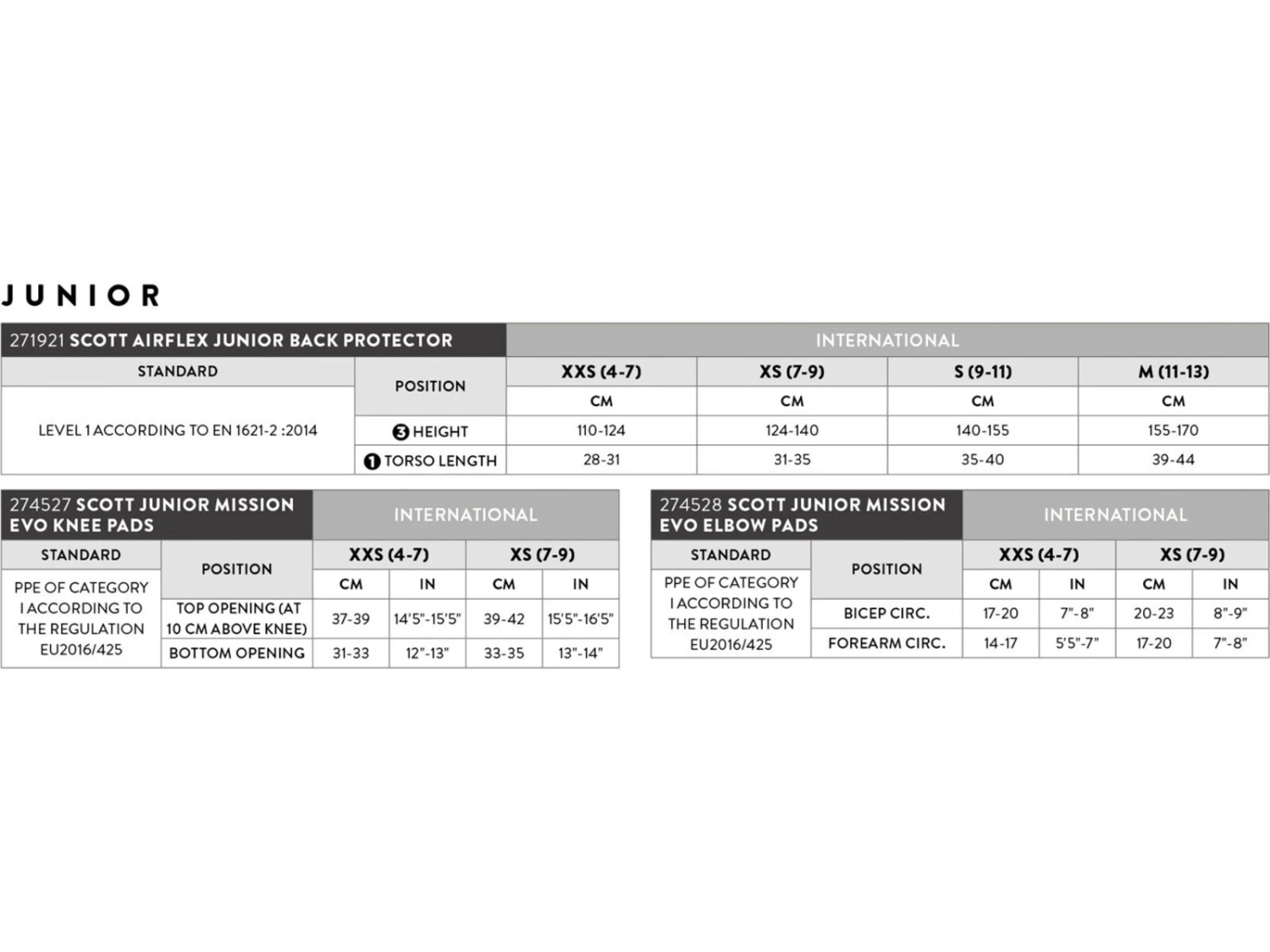 JUNIOR

| 271921 SCOTT AIRFLEX JUNIOR BACK PROTECTOR | | INTERNATIONAL | | | |
|---|---|---|---|---|---|
| STANDARD | POSITION | XXS (4-7) | XS (7-9) | S (9-11) | M (11-13) |
| | | CM | CM | CM | CM |
| LEVEL 1 ACCORDING TO EN 1621-2 :2014 | 3 HEIGHT | 110-124 | 124-140 | 140-155 | 155-170 |
| | 1 TORSO LENGTH | 28-31 | 31-35 | 35-40 | 39-44 |

| 274527 SCOTT JUNIOR MISSION EVO KNEE PADS | | INTERNATIONAL | | | |
|---|---|---|---|---|---|
| STANDARD | POSITION | XXS (4-7) | | XS (7-9) | |
| | | CM | IN | CM | IN |
| PPE OF CATEGORY I ACCORDING TO THE REGULATION EU2016/425 | TOP OPENING (AT 10 CM ABOVE KNEE) | 37-39 | 14'5"-15'5" | 39-42 | 15'5"-16'5" |
| | BOTTOM OPENING | 31-33 | 12"-13" | 33-35 | 13"-14" |

| 274528 SCOTT JUNIOR MISSION EVO ELBOW PADS | | INTERNATIONAL | | | |
|---|---|---|---|---|---|
| STANDARD | POSITION | XXS (4-7) | | XS (7-9) | |
| | | CM | IN | CM | IN |
| PPE OF CATEGORY I ACCORDING TO THE REGULATION EU2016/425 | BICEP CIRC. | 17-20 | 7"-8" | 20-23 | 8"-9" |
| | FOREARM CIRC. | 14-17 | 5'5"-7" | 17-20 | 7"-8" |